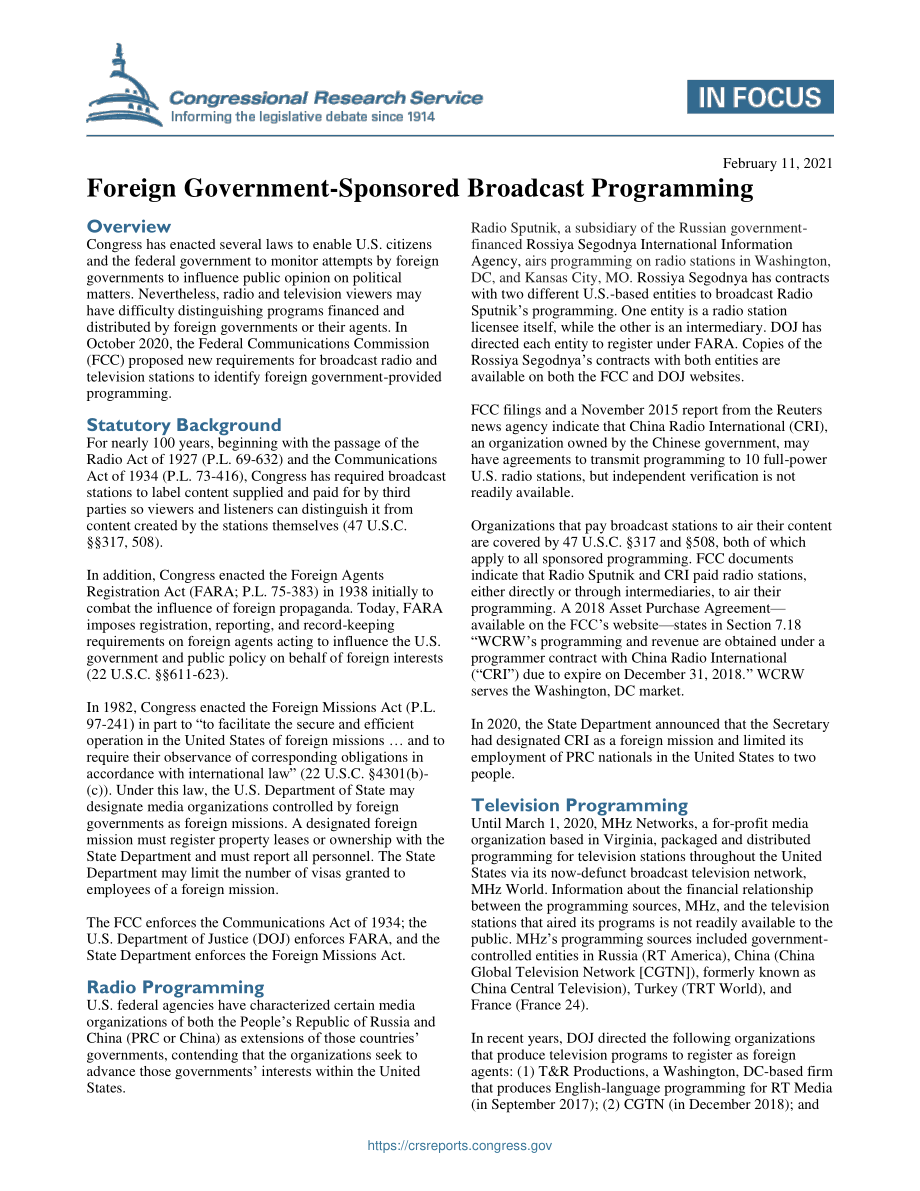 Congressional Research Service
Informing the legislative debate since 1914

IN FOCUS

February 11, 2021

Foreign Government-Sponsored Broadcast Programming

Overview
Congress has enacted several laws to enable U.S. citizens and the federal government to monitor attempts by foreign governments to influence public opinion on political matters. Nevertheless, radio and television viewers may have difficulty distinguishing programs financed and distributed by foreign governments or their agents. In October 2020, the Federal Communications Commission (FCC) proposed new requirements for broadcast radio and television stations to identify foreign government-provided programming.

Statutory Background
For nearly 100 years, beginning with the passage of the Radio Act of 1927 (P.L. 69-632) and the Communications Act of 1934 (P.L. 73-416), Congress has required broadcast stations to label content supplied and paid for by third parties so viewers and listeners can distinguish it from content created by the stations themselves (47 U.S.C. §§317, 508).

In addition, Congress enacted the Foreign Agents Registration Act (FARA; P.L. 75-383) in 1938 initially to combat the influence of foreign propaganda. Today, FARA imposes registration, reporting, and record-keeping requirements on foreign agents acting to influence the U.S. government and public policy on behalf of foreign interests (22 U.S.C. §§611-623).

In 1982, Congress enacted the Foreign Missions Act (P.L. 97-241) in part to "to facilitate the secure and efficient operation in the United States of foreign missions … and to require their observance of corresponding obligations in accordance with international law" (22 U.S.C. §4301(b)-(c)). Under this law, the U.S. Department of State may designate media organizations controlled by foreign governments as foreign missions. A designated foreign mission must register property leases or ownership with the State Department and must report all personnel. The State Department may limit the number of visas granted to employees of a foreign mission.

The FCC enforces the Communications Act of 1934; the U.S. Department of Justice (DOJ) enforces FARA, and the State Department enforces the Foreign Missions Act.

Radio Programming
U.S. federal agencies have characterized certain media organizations of both the People's Republic of Russia and China (PRC or China) as extensions of those countries' governments, contending that the organizations seek to advance those governments' interests within the United States.

Radio Sputnik, a subsidiary of the Russian government-financed Rossiya Segodnya International Information Agency, airs programming on radio stations in Washington, DC, and Kansas City, MO. Rossiya Segodnya has contracts with two different U.S.-based entities to broadcast Radio Sputnik's programming. One entity is a radio station licensee itself, while the other is an intermediary. DOJ has directed each entity to register under FARA. Copies of the Rossiya Segodnya's contracts with both entities are available on both the FCC and DOJ websites.

FCC filings and a November 2015 report from the Reuters news agency indicate that China Radio International (CRI), an organization owned by the Chinese government, may have agreements to transmit programming to 10 full-power U.S. radio stations, but independent verification is not readily available.

Organizations that pay broadcast stations to air their content are covered by 47 U.S.C. §317 and §508, both of which apply to all sponsored programming. FCC documents indicate that Radio Sputnik and CRI paid radio stations, either directly or through intermediaries, to air their programming. A 2018 Asset Purchase Agreement—available on the FCC's website—states in Section 7.18 "WCRW's programming and revenue are obtained under a programmer contract with China Radio International ("CRI") due to expire on December 31, 2018." WCRW serves the Washington, DC market.

In 2020, the State Department announced that the Secretary had designated CRI as a foreign mission and limited its employment of PRC nationals in the United States to two people.

Television Programming
Until March 1, 2020, MHz Networks, a for-profit media organization based in Virginia, packaged and distributed programming for television stations throughout the United States via its now-defunct broadcast television network, MHz World. Information about the financial relationship between the programming sources, MHz, and the television stations that aired its programs is not readily available to the public. MHz's programming sources included government-controlled entities in Russia (RT America), China (China Global Television Network [CGTN]), formerly known as China Central Television), Turkey (TRT World), and France (France 24).

In recent years, DOJ directed the following organizations that produce television programs to register as foreign agents: (1) T&R Productions, a Washington, DC-based firm that produces English-language programming for RT Media (in September 2017); (2) CGTN (in December 2018); and

https://crsreports.congress.gov